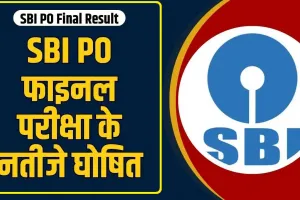 SBI PO Final Result

SBI PO फाइनल परीक्षा के नतीजे घोषित

SBI